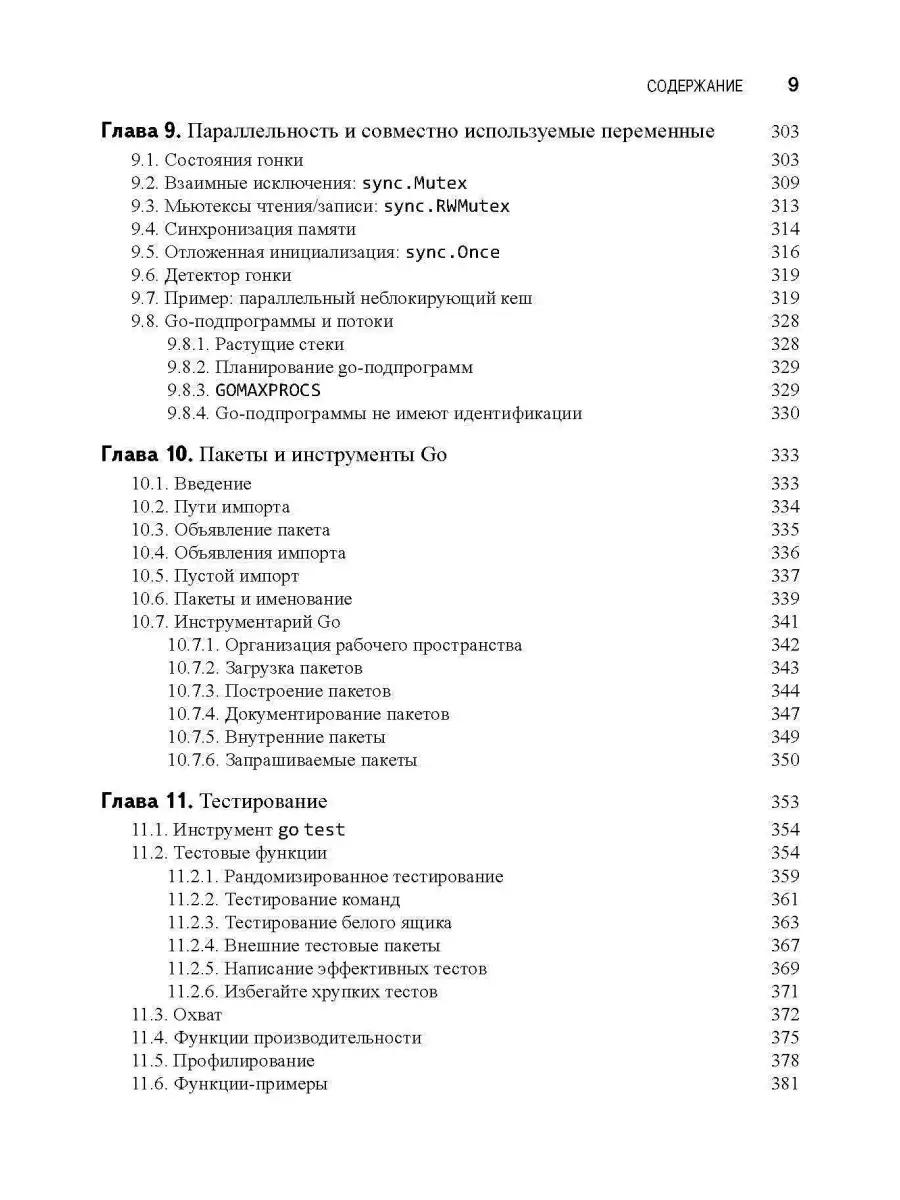 СОДЕРЖАНИЕ 9

Глава 9. Параллельность и совместно используемые переменные 303
9.1. Состояния гонки 303
9.2. Взаимные исключения: sync.Mutex 309
9.3. Мьютексы чтения/записи: sync.RWMutex 313
9.4. Синхронизация памяти 314
9.5. Отложенная инициализация: sync.Once 316
9.6. Детектор гонки 319
9.7. Пример: параллельный неблокирующий кеш 319
9.8. Go-подпрограммы и потоки 328
9.8.1. Растущие стеки 328
9.8.2. Планирование go-подпрограмм 329
9.8.3. GOMAXPROCS 329
9.8.4. Go-подпрограммы не имеют идентификации 330

Глава 10. Пакеты и инструменты Go 333
10.1. Введение 333
10.2. Пути импорта 334
10.3. Объявление пакета 335
10.4. Объявления импорта 336
10.5. Пустой импорт 337
10.6. Пакеты и именование 339
10.7. Инструментарий Go 341
10.7.1. Организация рабочего пространства 342
10.7.2. Загрузка пакетов 343
10.7.3. Построение пакетов 344
10.7.4. Документирование пакетов 347
10.7.5. Внутренние пакеты 349
10.7.6. Запрашиваемые пакеты 350

Глава 11. Тестирование 353
11.1. Инструмент go test 354
11.2. Тестовые функции 354
11.2.1. Рандомизированное тестирование 359
11.2.2. Тестирование команд 361
11.2.3. Тестирование белого ящика 363
11.2.4. Внешние тестовые пакеты 367
11.2.5. Написание эффективных тестов 369
11.2.6. Избегайте хрупких тестов 371
11.3. Охват 372
11.4. Функции производительности 375
11.5. Профилирование 378
11.6. Функции-примеры 381